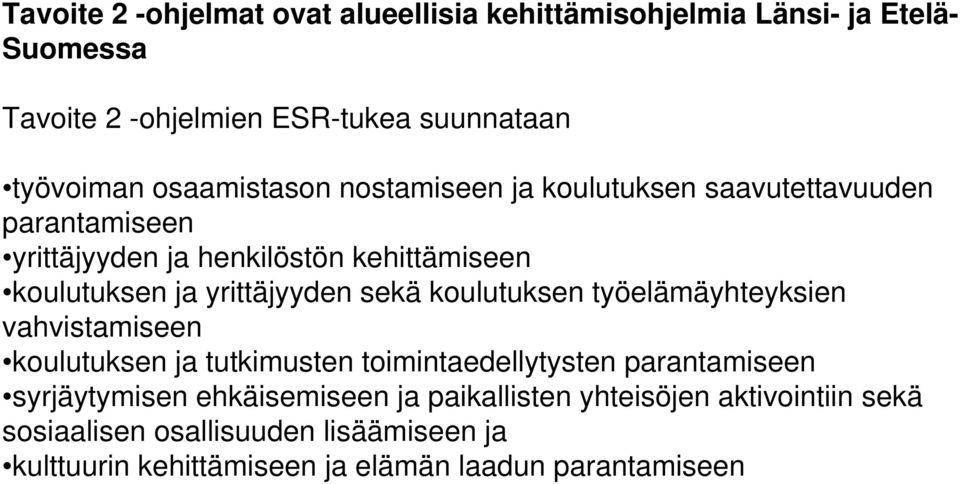 Tavoite 2 -ohjelmat ovat alueellisia kehittämisohjelmia Länsi- ja Etelä-Suomessa

Tavoite 2 -ohjelmien ESR-tukea suunnataan

•työvoiman osaamistason nostamiseen ja koulutuksen saavutettavuuden parantamiseen
•yrittäjyyden ja henkilöstön kehittämiseen
•koulutuksen ja yrittäjyyden sekä koulutuksen työelämäyhteyksien vahvistamiseen
•koulutuksen ja tutkimusten toimintaedellytysten parantamiseen
•syrjäytymisen ehkäisemiseen ja paikallisten yhteisöjen aktivointiin sekä sosiaalisen osallisuuden lisäämiseen ja
•kulttuurin kehittämiseen ja elämän laadun parantamiseen